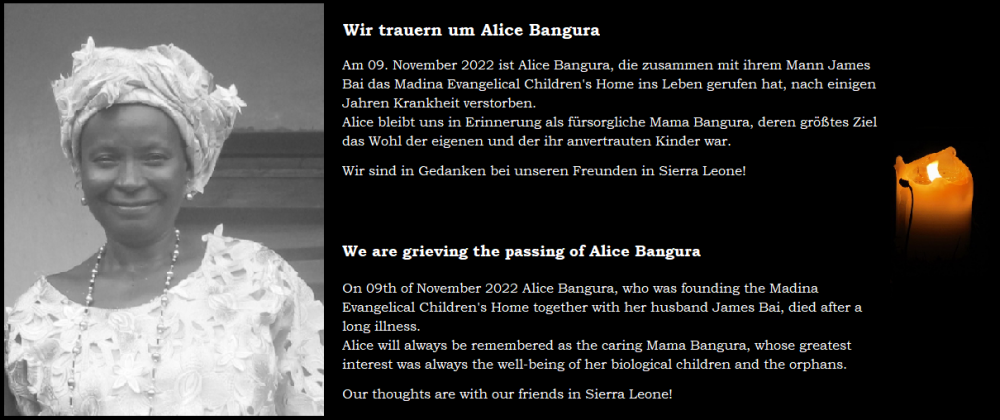 Wir trauern um Alice Bangura

Am 09. November 2022 ist Alice Bangura, die zusammen mit ihrem Mann James Bai das Madina Evangelical Children's Home ins Leben gerufen hat, nach einigen Jahren Krankheit verstorben.
Alice bleibt uns in Erinnerung als fürsorgliche Mama Bangura, deren größtes Ziel das Wohl der eigenen und der ihr anvertrauten Kinder war.

Wir sind in Gedanken bei unseren Freunden in Sierra Leone!

We are grieving the passing of Alice Bangura

On 09th of November 2022 Alice Bangura, who was founding the Madina Evangelical Children's Home together with her husband James Bai, died after a long illness.
Alice will always be remembered as the caring Mama Bangura, whose greatest interest was always the well-being of her biological children and the orphans.

Our thoughts are with our friends in Sierra Leone!